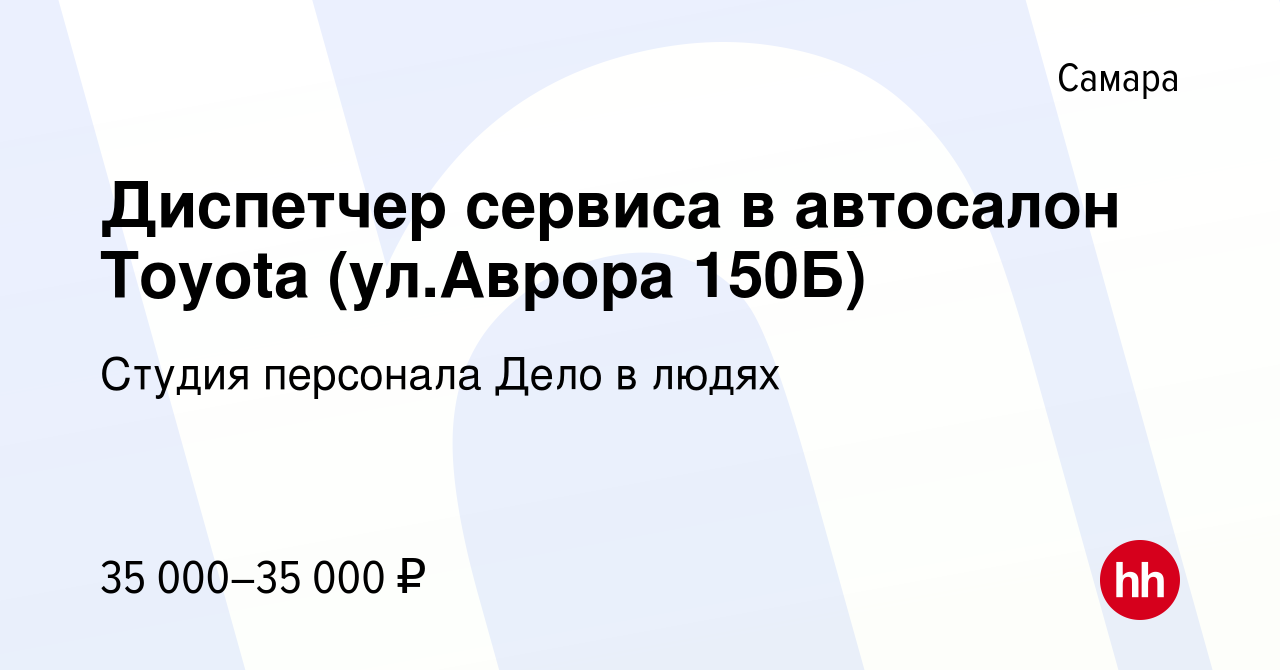 Самара

Диспетчер сервиса в автосалон Toyota (ул.Аврора 150Б)

Студия персонала Дело в людях

35 000–35 000 ₽

hh